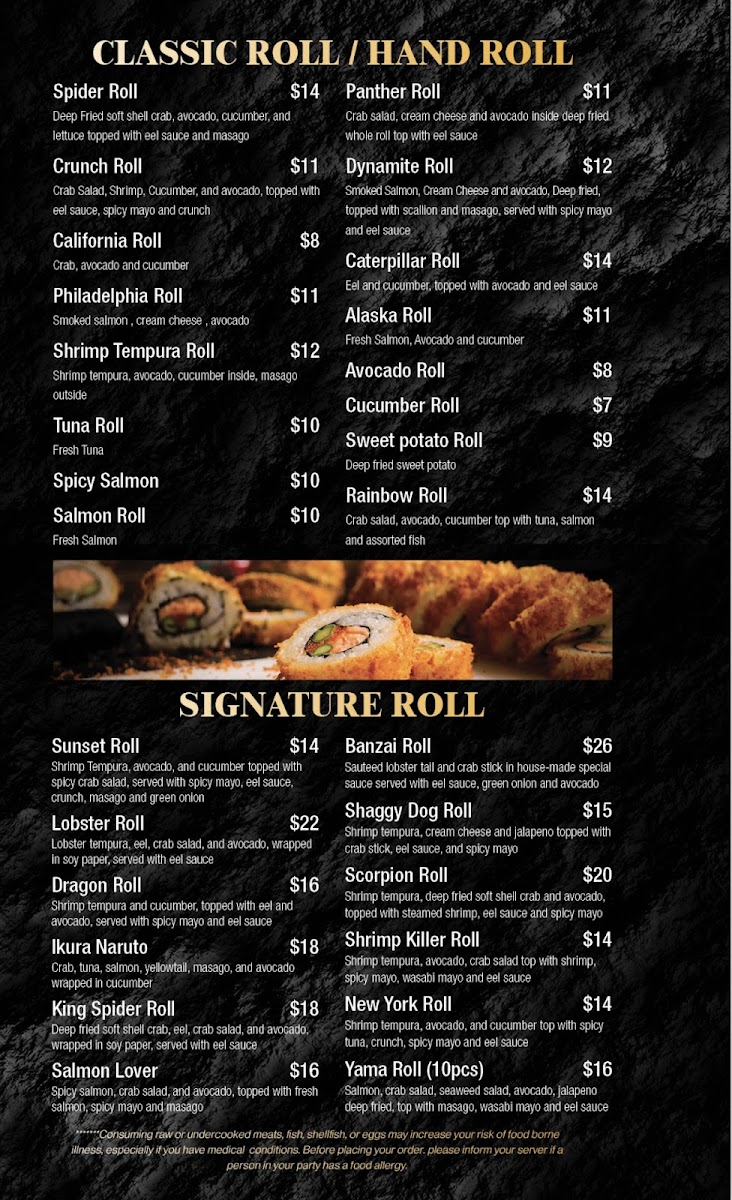 CLASSIC ROLL / HAND ROLL

Spider Roll $14
Deep Fried soft shell crab, avocado, cucumber, and lettuce topped with eel sauce and masago

Crunch Roll $11
Crab Salad, Shrimp, Cucumber, and avocado, topped with eel sauce, spicy mayo and crunch

California Roll $8
Crab, avocado and cucumber

Philadelphia Roll $11
Smoked salmon , cream cheese , avocado

Shrimp Tempura Roll $12
Shrimp tempura, avocado, cucumber inside, masago outside

Tuna Roll $10
Fresh Tuna

Spicy Salmon $10

Salmon Roll $10
Fresh Salmon

Panther Roll $11
Crab salad, cream cheese and avocado inside deep fried whole roll top with eel sauce

Dynamite Roll $12
Smoked Salmon, Cream Cheese and avocado, Deep fried, topped with scallion and masago, served with spicy mayo and eel sauce

Caterpillar Roll $14
Eel and cucumber, topped with avocado and eel sauce

Alaska Roll $11
Fresh Salmon, Avocado and cucumber

Avocado Roll $8

Cucumber Roll $7

Sweet potato Roll $9
Deep fried sweet potato

Rainbow Roll $14
Crab salad, avocado, cucumber top with tuna, salmon and assorted fish

SIGNATURE ROLL

Sunset Roll $14
Shrimp Tempura, avocado, and cucumber topped with spicy crab salad, served with spicy mayo, eel sauce, crunch, masago and green onion

Lobster Roll $22
Lobster tempura, eel, crab salad, and avocado, wrapped in soy paper, served with eel sauce

Dragon Roll $16
Shrimp tempura and cucumber, topped with eel and avocado, served with spicy mayo and eel sauce

Ikura Naruto $18
Crab, tuna, salmon, yellowtail, masago, and avocado wrapped in cucumber

King Spider Roll $18
Deep fried soft shell crab, eel, crab salad, and avocado, wrapped in soy paper, served with eel sauce

Salmon Lover $16
Spicy salmon, crab salad, and avocado, topped with fresh salmon, spicy mayo and masago

Banzai Roll $26
Sauteed lobster tail and crab stick in house-made special sauce served with eel sauce, green onion and avocado

Shaggy Dog Roll $15
Shrimp tempura, cream cheese and jalapeno topped with crab stick, eel sauce, and spicy mayo

Scorpion Roll $20
Shrimp tempura, deep fried soft shell crab and avocado, topped with steamed shrimp, eel sauce and spicy mayo

Shrimp Killer Roll $14
Shrimp tempura, avocado, crab salad top with shrimp, spicy mayo, wasabi mayo and eel sauce

New York Roll $14
Shrimp tempura, avocado, and cucumber top with spicy tuna, crunch, spicy mayo and eel sauce

Yama Roll (10pcs) $16
Salmon, crab salad, seaweed salad, avocado, jalapeno deep fried, top with masago, wasabi mayo and eel sauce

*******Consuming raw or undercooked meats, fish, shellfish, or eggs may increase your risk of food borne illness, especially if you have medical conditions. Before placing your order, please inform your server if a person in your party has a food allergy.